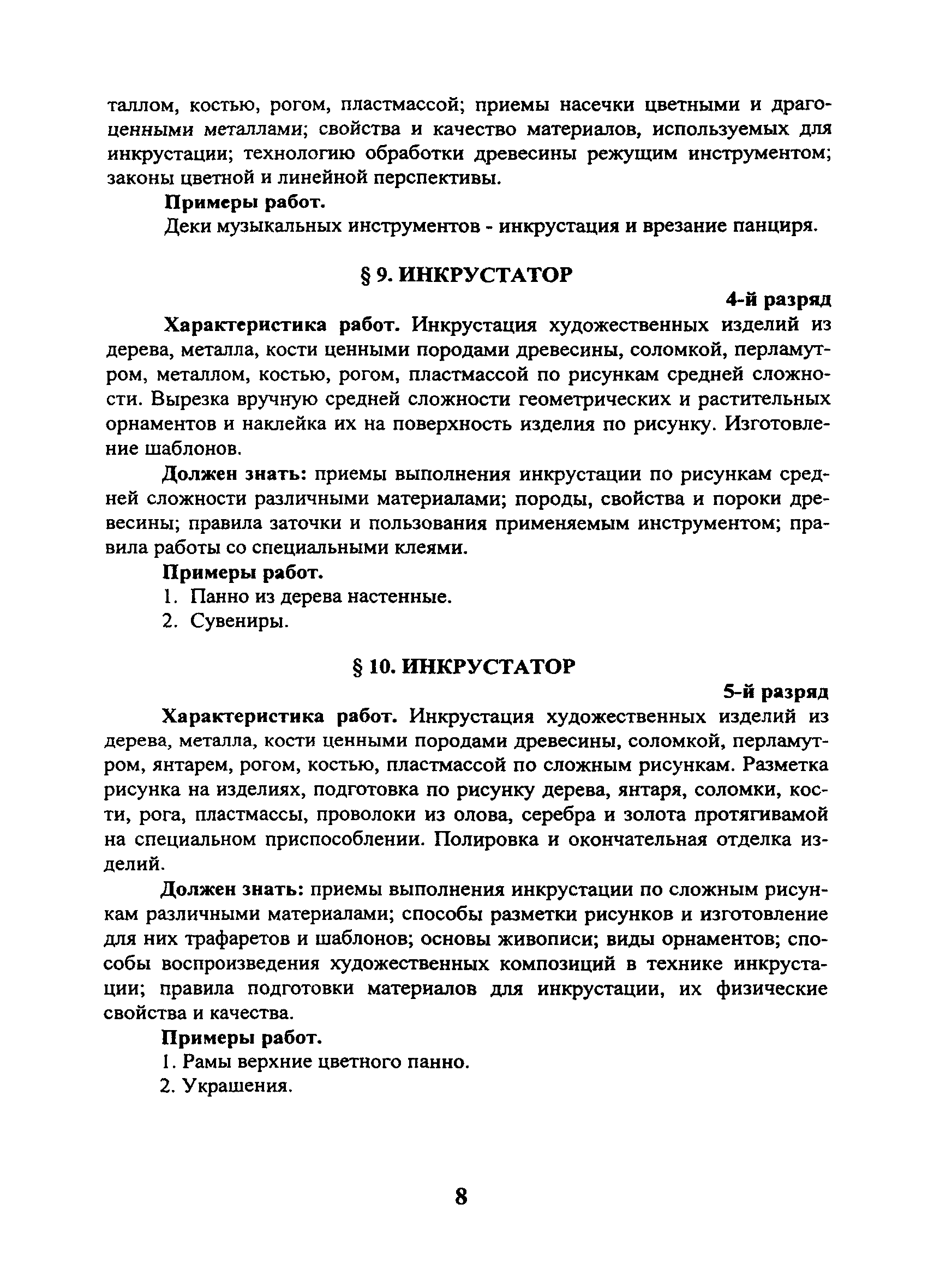 таллом, костью, рогом, пластмассой; приемы насечки цветными и драгоценными металлами; свойства и качество материалов, используемых для инкрустации; технологию обработки древесины режущим инструментом; законы цветной и линейной перспективы.

Примеры работ.

Деки музыкальных инструментов - инкрустация и врезание панциря.

§ 9. ИНКРУСТАТОР

4-й разряд

Характеристика работ. Инкрустация художественных изделий из дерева, металла, кости ценными породами древесины, соломкой, перламутром, металлом, костью, рогом, пластмассой по рисункам средней сложности. Вырезка вручную средней сложности геометрических и растительных орнаментов и наклейка их на поверхность изделия по рисунку. Изготовление шаблонов.

Должен знать: приемы выполнения инкрустации по рисункам средней сложности различными материалами; породы, свойства и пороки древесины; правила заточки и пользования применяемым инструментом; правила работы со специальными клеями.

Примеры работ.

1. Панно из дерева настенные.

2. Сувениры.

§ 10. ИНКРУСТАТОР

5-й разряд

Характеристика работ. Инкрустация художественных изделий из дерева, металла, кости ценными породами древесины, соломкой, перламутром, янтарем, рогом, костью, пластмассой по сложным рисункам. Разметка рисунка на изделиях, подготовка по рисунку дерева, янтаря, соломки, кости, рога, пластмассы, проволоки из олова, серебра и золота протягивамой на специальном приспособлении. Полировка и окончательная отделка изделий.

Должен знать: приемы выполнения инкрустации по сложным рисункам различными материалами; способы разметки рисунков и изготовление для них трафаретов и шаблонов; основы живописи; виды орнаментов; способы воспроизведения художественных композиций в технике инкрустации; правила подготовки материалов для инкрустации, их физические свойства и качества.

Примеры работ.

1. Рамы верхние цветного панно.

2. Украшения.

8